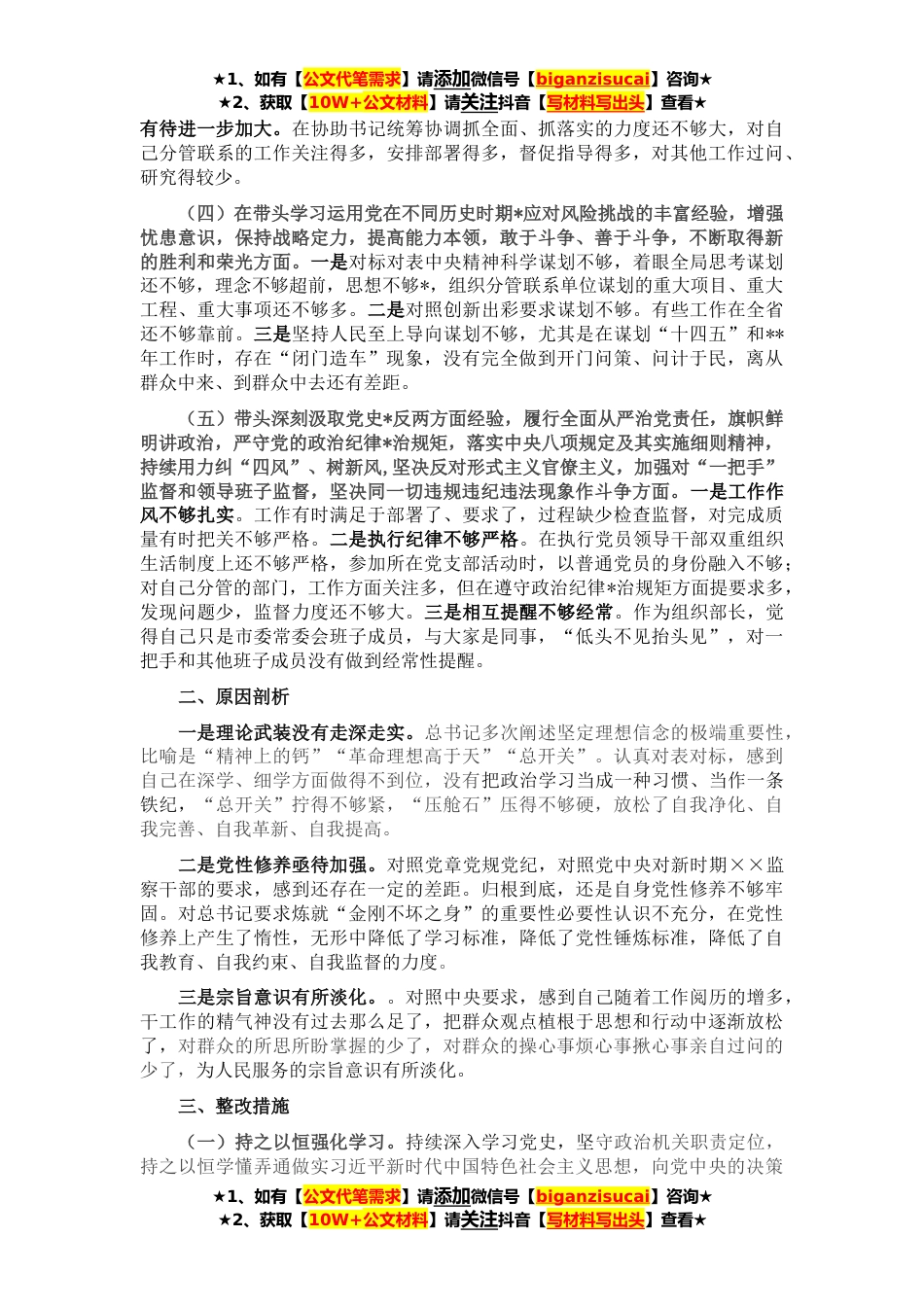 ★1、如有【公文代笔需求】请添加微信号【biganzisucai】咨询★
★2、获取【10W+公文材料】请关注抖音【写材料写出头】查看★

有待进一步加大。在协助书记统筹协调抓全面、抓落实的力度还不够大，对自己分管联系的工作关注得多，安排部署得多，督促指导得多，对其他工作过问、研究得较少。

（四）在带头学习运用党在不同历史时期*应对风险挑战的丰富经验，增强忧患意识，保持战略定力，提高能力本领，敢于斗争、善于斗争，不断取得新的胜利和荣光方面。一是对标对表中央精神科学谋划不够，着眼全局思考谋划还不够，理念不够超前，思想不够*，组织分管联系单位谋划的重大项目、重大工程、重大事项还不够多。二是对照创新出彩要求谋划不够。有些工作在全省还不够靠前。三是坚持人民至上导向谋划不够，尤其是在谋划“十四五”和**年工作时，存在“闭门造车”现象，没有完全做到开门问策、问计于民，离从群众中来、到群众中去还有差距。

（五）带头深刻汲取党史*反两方面经验，履行全面从严治党责任，旗帜鲜明讲政治，严守党的政治纪律*治规矩，落实中央八项规定及其实施细则精神，持续用力纠“四风”、树新风,坚决反对形式主义官僚主义，加强对“一把手”监督和领导班子监督，坚决同一切违规违纪违法现象作斗争方面。一是工作作风不够扎实。工作有时满足于部署了、要求了，过程缺少检查监督，对完成质量有时把关不够严格。二是执行纪律不够严格。在执行党员领导干部双重组织生活制度上还不够严格，参加所在党支部活动时，以普通党员的身份融入不够；对自己分管的部门，工作方面关注多，但在遵守政治纪律*治规矩方面提要求多，发现问题少，监督力度还不够大。三是相互提醒不够经常。作为组织部长，觉得自己只是市委常委会班子成员，与大家是同事，“低头不见抬头见”，对一把手和其他班子成员没有做到经常性提醒。

二、原因剖析

一是理论武装没有走深走实。总书记多次阐述坚定理想信念的极端重要性，比喻是“精神上的钙”“革命理想高于天”“总开关”。认真对表对标，感到自己在深学、细学方面做得不到位，没有把政治学习当成一种习惯、当作一条铁纪，“总开关”拧得不够紧，“压舱石”压得不够硬，放松了自我净化、自我完善、自我革新、自我提高。

二是党性修养亟待加强。对照党章党规党纪，对照党中央对新时期××监察干部的要求，感到还存在一定的差距。归根到底，还是自身党性修养不够牢固。对总书记要求炼就“金刚不坏之身”的重要性必要性认识不充分，在党性修养上产生了惰性，无形中降低了学习标准，降低了党性锤炼标准，降低了自我教育、自我约束、自我监督的力度。

三是宗旨意识有所淡化。。对照中央要求，感到自己随着工作阅历的增多，干工作的精气神没有过去那么足了，把群众观点植根于思想和行动中逐渐放松了，对群众的所思所盼掌握的少了，对群众的操心事烦心事揪心事亲自过问的少了，为人民服务的宗旨意识有所淡化。

三、整改措施

（一）持之以恒强化学习。持续深入学习党史，坚守政治机关职责定位，持之以恒学懂弄通做实习近平新时代中国特色社会主义思想，向党中央的决策

★1、如有【公文代笔需求】请添加微信号【biganzisucai】咨询★
★2、获取【10W+公文材料】请关注抖音【写材料写出头】查看★